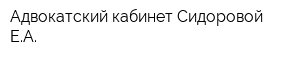 Адвокатский кабинет Сидоровой Е.А.